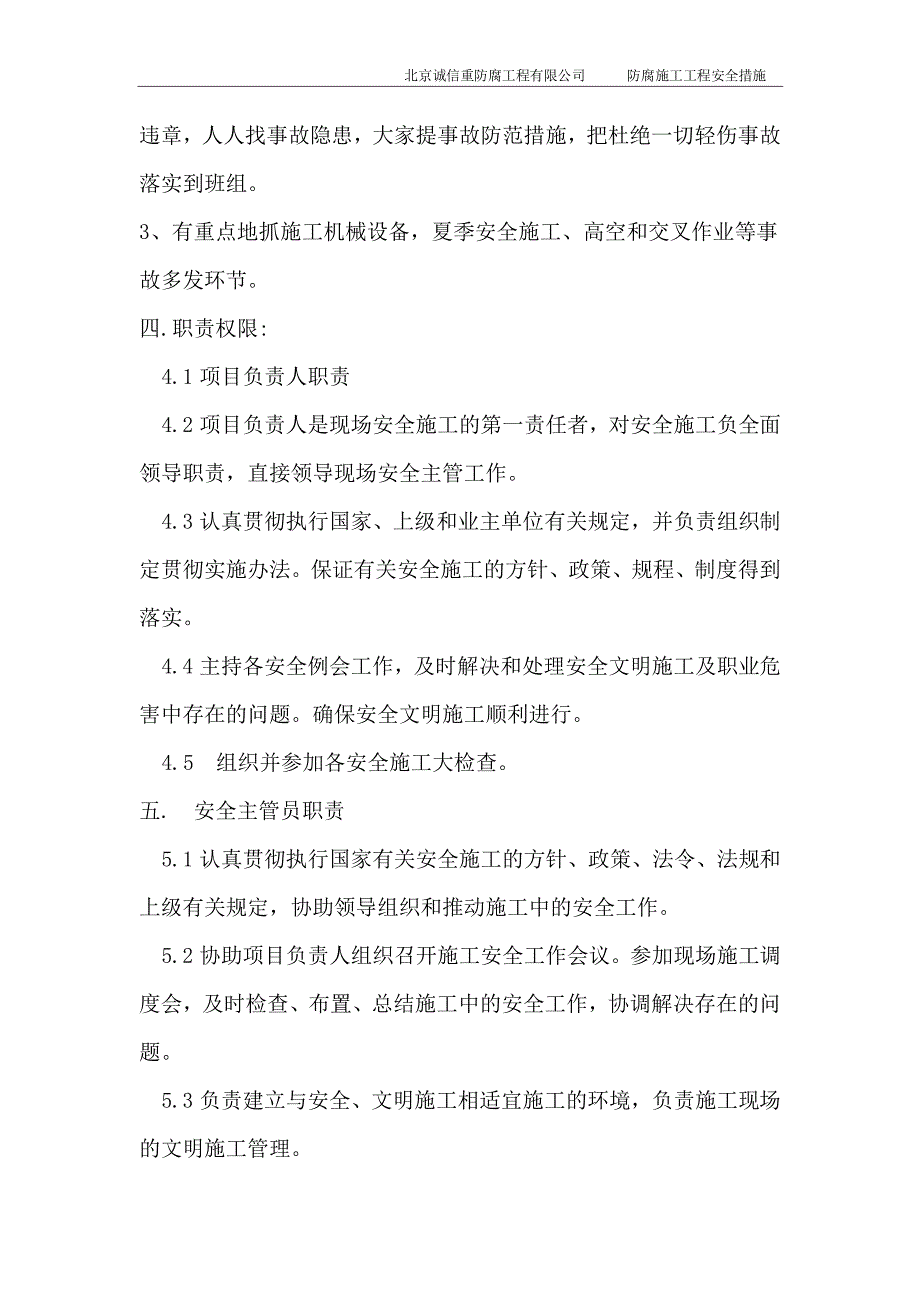 北京诚信重防腐工程有限公司　　防腐施工工程安全措施

违章，人人找事故隐患，大家提事故防范措施，把杜绝一切轻伤事故落实到班组。

3、有重点地抓施工机械设备，夏季安全施工、高空和交叉作业等事故多发环节。

四.职责权限:

4.1 项目负责人职责

4.2 项目负责人是现场安全施工的第一责任者，对安全施工负全面领导职责，直接领导现场安全主管工作。

4.3 认真贯彻执行国家、上级和业主单位有关规定，并负责组织制定贯彻实施办法。保证有关安全施工的方针、政策、规程、制度得到落实。

4.4 主持各安全例会工作，及时解决和处理安全文明施工及职业危害中存在的问题。确保安全文明施工顺利进行。

4.5　组织并参加各安全施工大检查。

五.　安全主管员职责

5.1 认真贯彻执行国家有关安全施工的方针、政策、法令、法规和上级有关规定，协助领导组织和推动施工中的安全工作。

5.2 协助项目负责人组织召开施工安全工作会议。参加现场施工调度会，及时检查、布置、总结施工中的安全工作，协调解决存在的问题。

5.3 负责建立与安全、文明施工相适宜施工的环境，负责施工现场的文明施工管理。